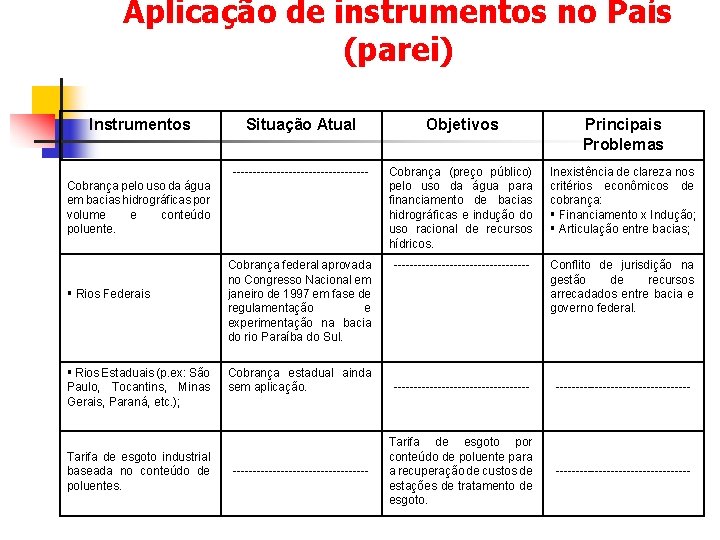 Aplicação de instrumentos no País (parei)

| Instrumentos | Situação Atual | Objetivos | Principais Problemas |
|---|---|---|---|
| Cobrança pelo uso da água em bacias hidrográficas por volume e conteúdo poluente. | ---------------------------------- | Cobrança (preço público) pelo uso da água para financiamento de bacias hidrográficas e indução do uso racional de recursos hídricos. | Inexistência de clareza nos critérios econômicos de cobrança: ▪ Financiamento x Indução; ▪ Articulação entre bacias; |
| ▪ Rios Federais | Cobrança federal aprovada no Congresso Nacional em janeiro de 1997 em fase de regulamentação e experimentação na bacia do rio Paraíba do Sul. | ---------------------------------- | Conflito de jurisdição na gestão de recursos arrecadados entre bacia e governo federal. |
| ▪ Rios Estaduais (p.ex: São Paulo, Tocantins, Minas Gerais, Paraná, etc.); | Cobrança estadual ainda sem aplicação. | ---------------------------------- | ---------------------------------- |
| Tarifa de esgoto industrial baseada no conteúdo de poluentes. | ---------------------------------- | Tarifa de esgoto por conteúdo de poluente para a recuperação de custos de estações de tratamento de esgoto. | ---------------------------------- |